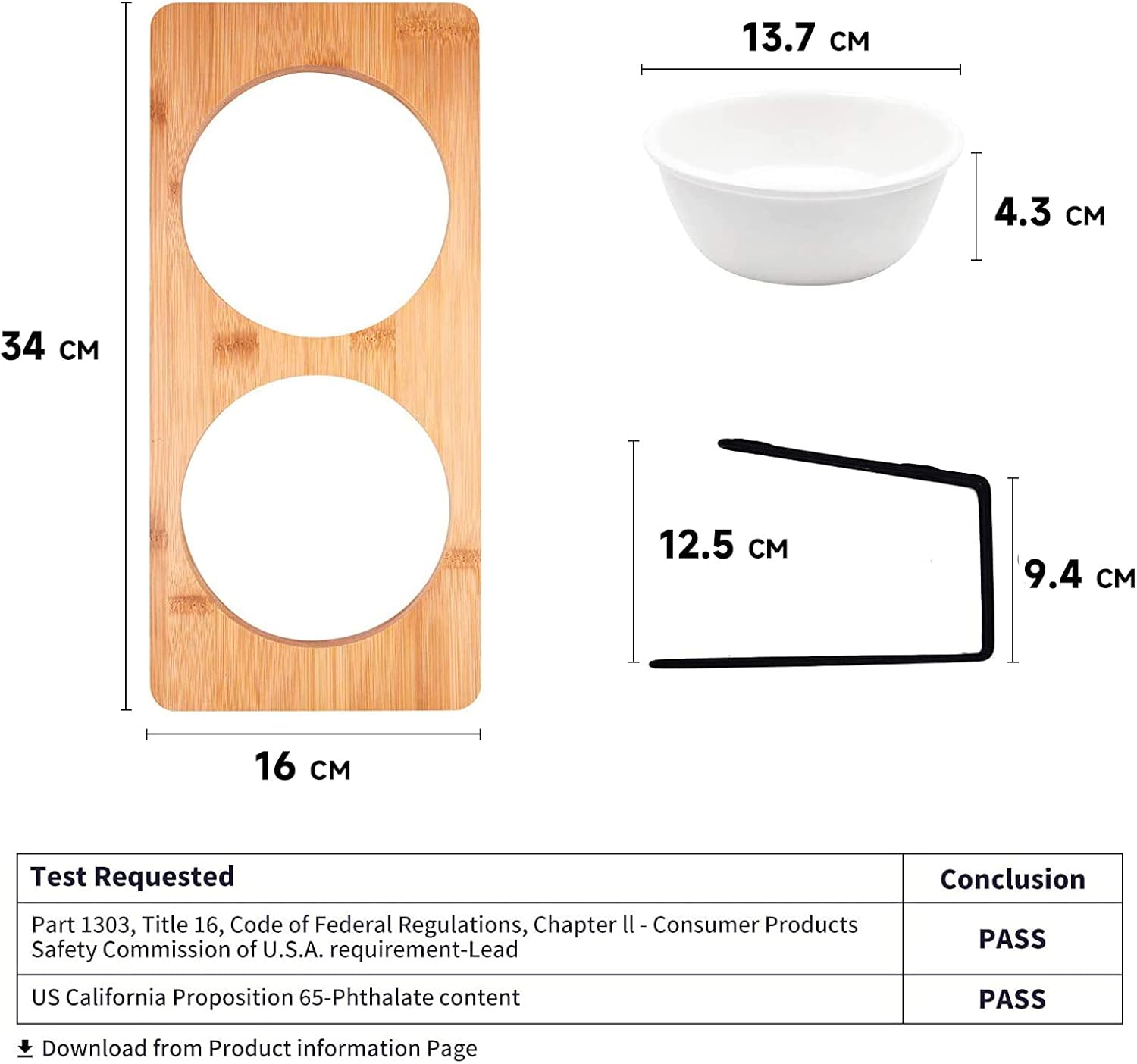 34 CM

16 CM

13.7 CM

4.3 CM

12.5 CM

9.4 CM

| Test Requested | Conclusion |
|---|---|
| Part 1303, Title 16, Code of Federal Regulations, Chapter ll - Consumer Products Safety Commission of U.S.A. requirement-Lead | PASS |
| US California Proposition 65-Phthalate content | PASS |

Download from Product information Page